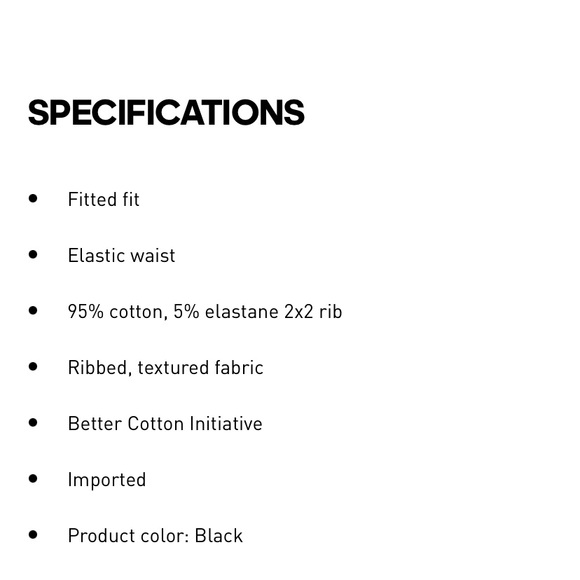 SPECIFICATIONS

• Fitted fit
• Elastic waist
• 95% cotton, 5% elastane 2x2 rib
• Ribbed, textured fabric
• Better Cotton Initiative
• Imported
• Product color: Black